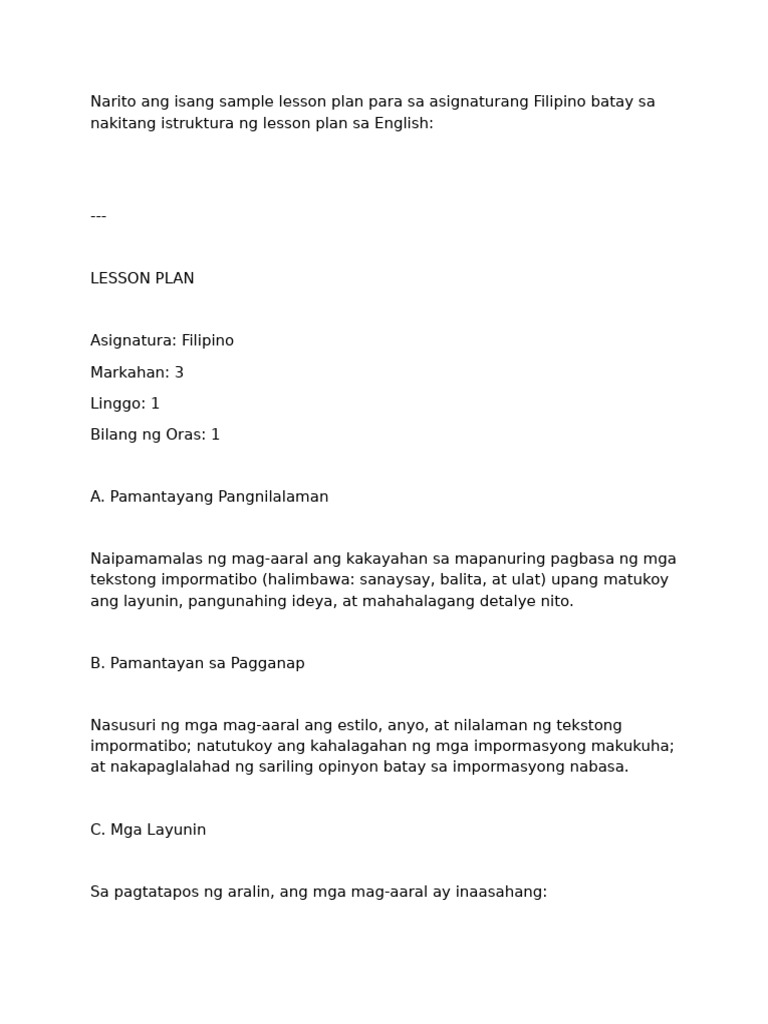 Narito ang isang sample lesson plan para sa asignaturang Filipino batay sa nakitang istruktura ng lesson plan sa English:

---

LESSON PLAN

Asignatura: Filipino

Markahan: 3

Linggo: 1

Bilang ng Oras: 1

A. Pamantayang Pangnilalaman

Naipamamalas ng mag-aaral ang kakayahan sa mapanuring pagbasa ng mga tekstong impormatibo (halimbawa: sanaysay, balita, at ulat) upang matukoy ang layunin, pangunahing ideya, at mahahalagang detalye nito.

B. Pamantayan sa Pagganap

Nasusuri ng mga mag-aaral ang estilo, anyo, at nilalaman ng tekstong impormatibo; natutukoy ang kahalagahan ng mga impormasyong makukuha; at nakapaglalahad ng sariling opinyon batay sa impormasyong nabasa.

C. Mga Layunin

Sa pagtatapos ng aralin, ang mga mag-aaral ay inaasahang: